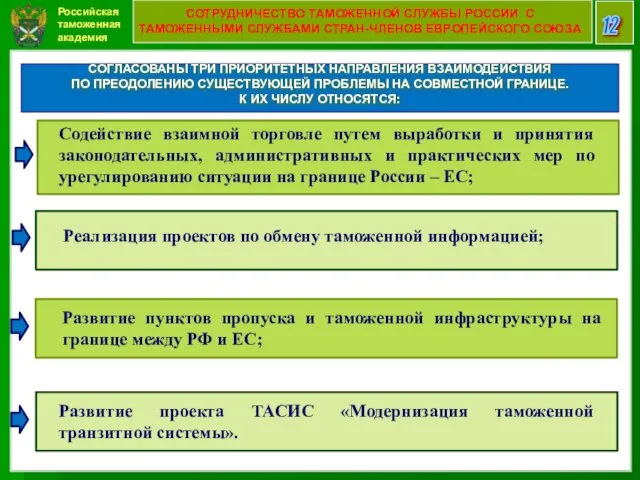 Российская таможенная академия

СОТРУДНИЧЕСТВО ТАМОЖЕННОЙ СЛУЖБЫ РОССИИ С ТАМОЖЕННЫМИ СЛУЖБАМИ СТРАН-ЧЛЕНОВ ЕВРОПЕЙСКОГО СОЮЗА

12

СОГЛАСОВАНЫ ТРИ ПРИОРИТЕТНЫХ НАПРАВЛЕНИЯ ВЗАИМОДЕЙСТВИЯ ПО ПРЕОДОЛЕНИЮ СУЩЕСТВУЮЩЕЙ ПРОБЛЕМЫ НА СОВМЕСТНОЙ ГРАНИЦЕ. К ИХ ЧИСЛУ ОТНОСЯТСЯ:

Содействие взаимной торговле путем выработки и принятия законодательных, административных и практических мер по урегулированию ситуации на границе России – ЕС;

Реализация проектов по обмену таможенной информацией;

Развитие пунктов пропуска и таможенной инфраструктуры на границе между РФ и ЕС;

Развитие проекта ТАСИС «Модернизация таможенной транзитной системы».